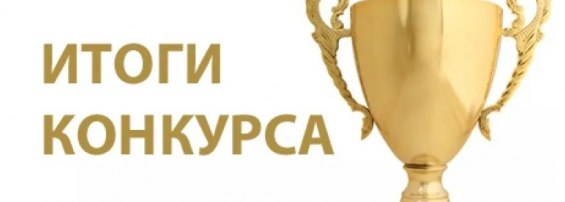 ИТОГИ КОНКУРСА